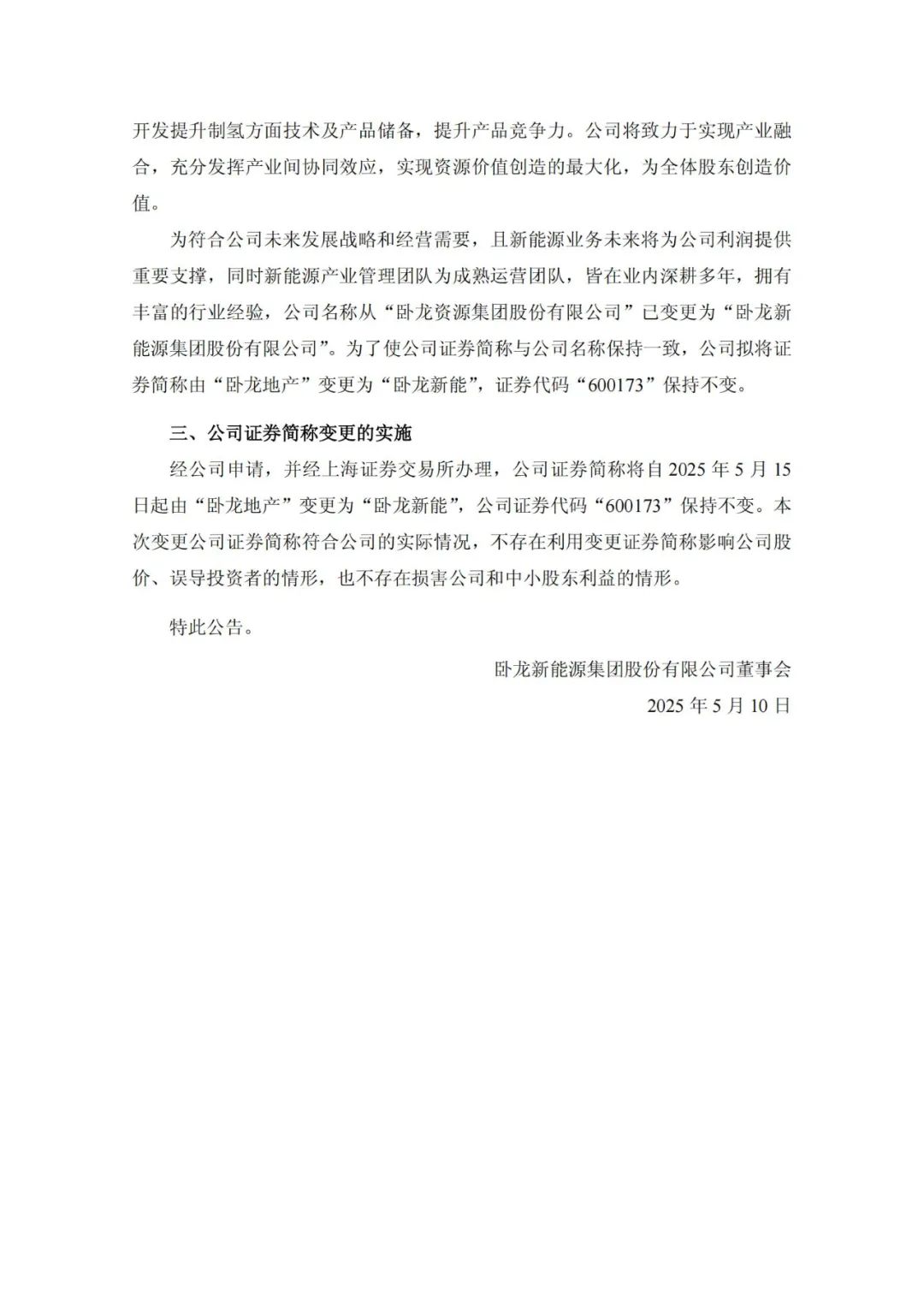 开发提升制氢方面技术及产品储备，提升产品竞争力。公司将致力于实现产业融合，充分发挥产业间协同效应，实现资源价值创造的最大化，为全体股东创造价值。

为符合公司未来发展战略和经营需要，且新能源业务未来将为公司利润提供重要支撑，同时新能源产业管理团队为成熟运营团队，皆在业内深耕多年，拥有丰富的行业经验，公司名称从“卧龙资源集团股份有限公司”已变更为“卧龙新能源集团股份有限公司”。为了使公司证券简称与公司名称保持一致，公司拟将证券简称由“卧龙地产”变更为“卧龙新能”，证券代码“600173”保持不变。

三、公司证券简称变更的实施

经公司申请，并经上海证券交易所办理，公司证券简称将自 2025 年 5 月 15 日起由“卧龙地产”变更为“卧龙新能”，公司证券代码“600173”保持不变。本次变更公司证券简称符合公司的实际情况，不存在利用变更证券简称影响公司股价、误导投资者的情形，也不存在损害公司和中小股东利益的情形。

特此公告。

卧龙新能源集团股份有限公司董事会

2025 年 5 月 10 日